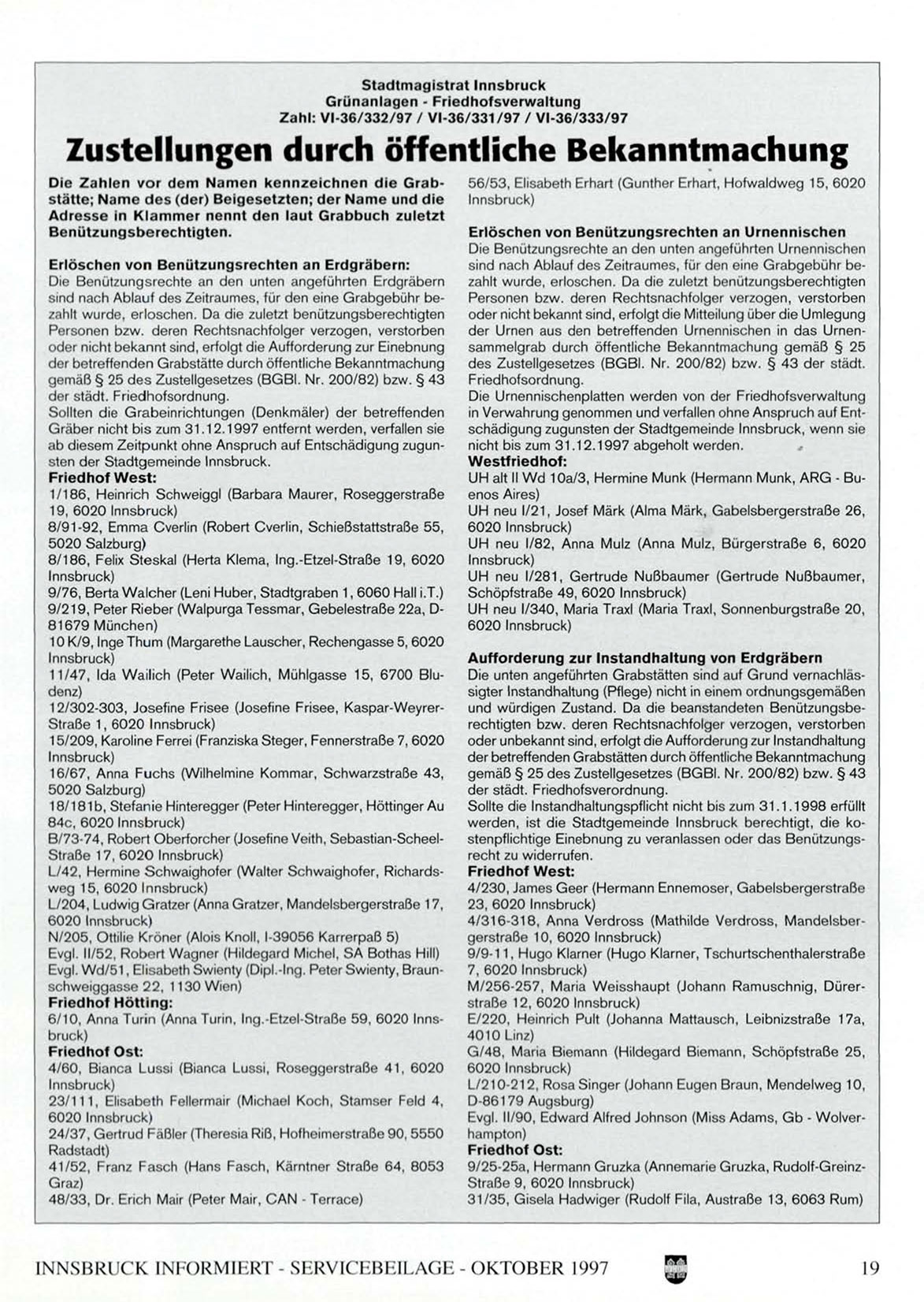 Stadtmagistrat Innsbruck
Grünanlagen - Friedhofsverwaltung
Zahl: VI-36/332/97 / VI-36/331/97 / VI-36/333/97

Zustellungen durch öffentliche Bekanntmachung

Die Zahlen vor dem Namen kennzeichnen die Grabstätte; Name des (der) Beigesetzten; der Name und die Adresse in Klammer nennt den laut Grabbuch zuletzt Benützungsberechtigten.

Erlöschen von Benützungsrechten an Erdgräbern:
Die Benützungsrechte an den unten angeführten Erdgräbern sind nach Ablauf des Zeitraumes, für den eine Grabgebühr bezahlt wurde, erloschen. Da die zuletzt benützungsberechtigten Personen bzw. deren Rechtsnachfolger verzogen, verstorben oder nicht bekannt sind, erfolgt die Aufforderung zur Einebnung der betreffenden Grabstätte durch öffentliche Bekanntmachung gemäß § 25 des Zustellgesetzes (BGBl. Nr. 200/82) bzw. § 43 der städt. Friedhofsordnung.
Sollten die Grabeinrichtungen (Denkmäler) der betreffenden Gräber nicht bis zum 31.12.1997 entfernt werden, verfallen sie ab diesem Zeitpunkt ohne Anspruch auf Entschädigung zugunsten der Stadtgemeinde Innsbruck.
Friedhof West:
1/186, Heinrich Schweiggl (Barbara Maurer, Roseggerstraße 19, 6020 Innsbruck)
8/91-92, Emma Cverlin (Robert Cverlin, Schießstattstraße 55, 5020 Salzburg)
8/186, Felix Steskal (Herta Klema, Ing.-Etzel-Straße 19, 6020 Innsbruck)
9/76, Berta Walcher (Leni Huber, Stadtgraben 1, 6060 Hall i.T.)
9/219, Peter Rieber (Walpurga Tessmar, Gebelestraße 22a, D-81679 München)
10 K/9, Inge Thum (Margarethe Lauscher, Rechengasse 5, 6020 Innsbruck)
11/47, Ida Wailich (Peter Wailich, Mühlgasse 15, 6700 Bludenz)
12/302-303, Josefine Frisee (Josefine Frisee, Kaspar-Weyrer-Straße 1, 6020 Innsbruck)
15/209, Karoline Ferrei (Franziska Steger, Fennerstraße 7, 6020 Innsbruck)
16/67, Anna Fuchs (Wilhelmine Kommar, Schwarzstraße 43, 5020 Salzburg)
18/181b, Stefanie Hinteregger (Peter Hinteregger, Höttinger Au 84c, 6020 Innsbruck)
B/73-74, Robert Oberforcher (Josefine Veith, Sebastian-Scheel-Straße 17, 6020 Innsbruck)
L/42, Hermine Schwaighofer (Walter Schwaighofer, Richardsweg 15, 6020 Innsbruck)
L/204, Ludwig Gratzer (Anna Gratzer, Mandelsbergerstraße 17, 6020 Innsbruck)
N/205, Ottilie Kröner (Alois Knoll, I-39056 Karrerpaß 5)
Evgl. II/52, Robert Wagner (Hildegard Michel, SA Bothas Hill)
Evgl. Wd/51, Elisabeth Swienty (Dipl.-Ing. Peter Swienty, Braunschweiggasse 22, 1130 Wien)
Friedhof Hötting:
6/10, Anna Turin (Anna Turin, Ing.-Etzel-Straße 59, 6020 Innsbruck)
Friedhof Ost:
4/60, Bianca Lussi (Bianca Lussi, Roseggerstraße 41, 6020 Innsbruck)
23/111, Elisabeth Fellermair (Michael Koch, Stamser Feld 4, 6020 Innsbruck)
24/37, Gertrud Fäßler (Theresia Riß, Hofheimerstraße 90, 5550 Radstadt)
41/52, Franz Fasch (Hans Fasch, Kärntner Straße 64, 8053 Graz)
48/33, Dr. Erich Mair (Peter Mair, CAN - Terrace)
56/53, Elisabeth Erhart (Gunther Erhart, Hofwaldweg 15, 6020 Innsbruck)

Erlöschen von Benützungsrechten an Urnennischen
Die Benützungsrechte an den unten angeführten Urnennischen sind nach Ablauf des Zeitraumes, für den eine Grabgebühr bezahlt wurde, erloschen. Da die zuletzt benützungsberechtigten Personen bzw. deren Rechtsnachfolger verzogen, verstorben oder nicht bekannt sind, erfolgt die Mitteilung über die Umlegung der Urnen aus den betreffenden Urnennischen in das Urnensammelgrab durch öffentliche Bekanntmachung gemäß § 25 des Zustellgesetzes (BGBl. Nr. 200/82) bzw. § 43 der städt. Friedhofsordnung.
Die Urnennischenplatten werden von der Friedhofsverwaltung in Verwahrung genommen und verfallen ohne Anspruch auf Entschädigung zugunsten der Stadtgemeinde Innsbruck, wenn sie nicht bis zum 31.12.1997 abgeholt werden.
Westfriedhof:
UH alt II Wd 10a/3, Hermine Munk (Hermann Munk, ARG - Buenos Aires)
UH neu I/21, Josef Märk (Alma Märk, Gabelsbergerstraße 26, 6020 Innsbruck)
UH neu I/82, Anna Mulz (Anna Mulz, Bürgerstraße 6, 6020 Innsbruck)
UH neu I/281, Gertrude Nußbaumer (Gertrude Nußbaumer, Schöpfstraße 49, 6020 Innsbruck)
UH neu I/340, Maria Traxl (Maria Traxl, Sonnenburgstraße 20, 6020 Innsbruck)

Aufforderung zur Instandhaltung von Erdgräbern
Die unten angeführten Grabstätten sind auf Grund vernachlässigter Instandhaltung (Pflege) nicht in einem ordnungsgemäßen und würdigen Zustand. Da die beanstandeten Benützungsberechtigten bzw. deren Rechtsnachfolger verzogen, verstorben oder unbekannt sind, erfolgt die Aufforderung zur Instandhaltung der betreffenden Grabstätten durch öffentliche Bekanntmachung gemäß § 25 des Zustellgesetzes (BGBl. Nr. 200/82) bzw. § 43 der städt. Friedhofsverordnung.
Sollte die Instandhaltungspflicht nicht bis zum 31.1.1998 erfüllt werden, ist die Stadtgemeinde Innsbruck berechtigt, die kostenpflichtige Einebnung zu veranlassen oder das Benützungsrecht zu widerrufen.
Friedhof West:
4/230, James Geer (Hermann Ennemoser, Gabelsbergerstraße 23, 6020 Innsbruck)
4/316-318, Anna Verdross (Mathilde Verdross, Mandelsbergerstraße 10, 6020 Innsbruck)
9/9-11, Hugo Klarner (Hugo Klarner, Tschurtschenthalerstraße 7, 6020 Innsbruck)
M/256-257, Maria Weisshaupt (Johann Ramuschnig, Dürerstraße 12, 6020 Innsbruck)
E/220, Heinrich Pult (Johanna Mattausch, Leibnizstraße 17a, 4010 Linz)
G/48, Maria Biemann (Hildegard Biemann, Schöpfstraße 25, 6020 Innsbruck)
L/210-212, Rosa Singer (Johann Eugen Braun, Mendelweg 10, D-86179 Augsburg)
Evgl. II/90, Edward Alfred Johnson (Miss Adams, Gb - Wolverhampton)
Friedhof Ost:
9/25-25a, Hermann Gruzka (Annemarie Gruzka, Rudolf-Greinz-Straße 9, 6020 Innsbruck)
31/35, Gisela Hadwiger (Rudolf Fila, Austraße 13, 6063 Rum)

INNSBRUCK INFORMIERT - SERVICEBEILAGE - OKTOBER 1997 19